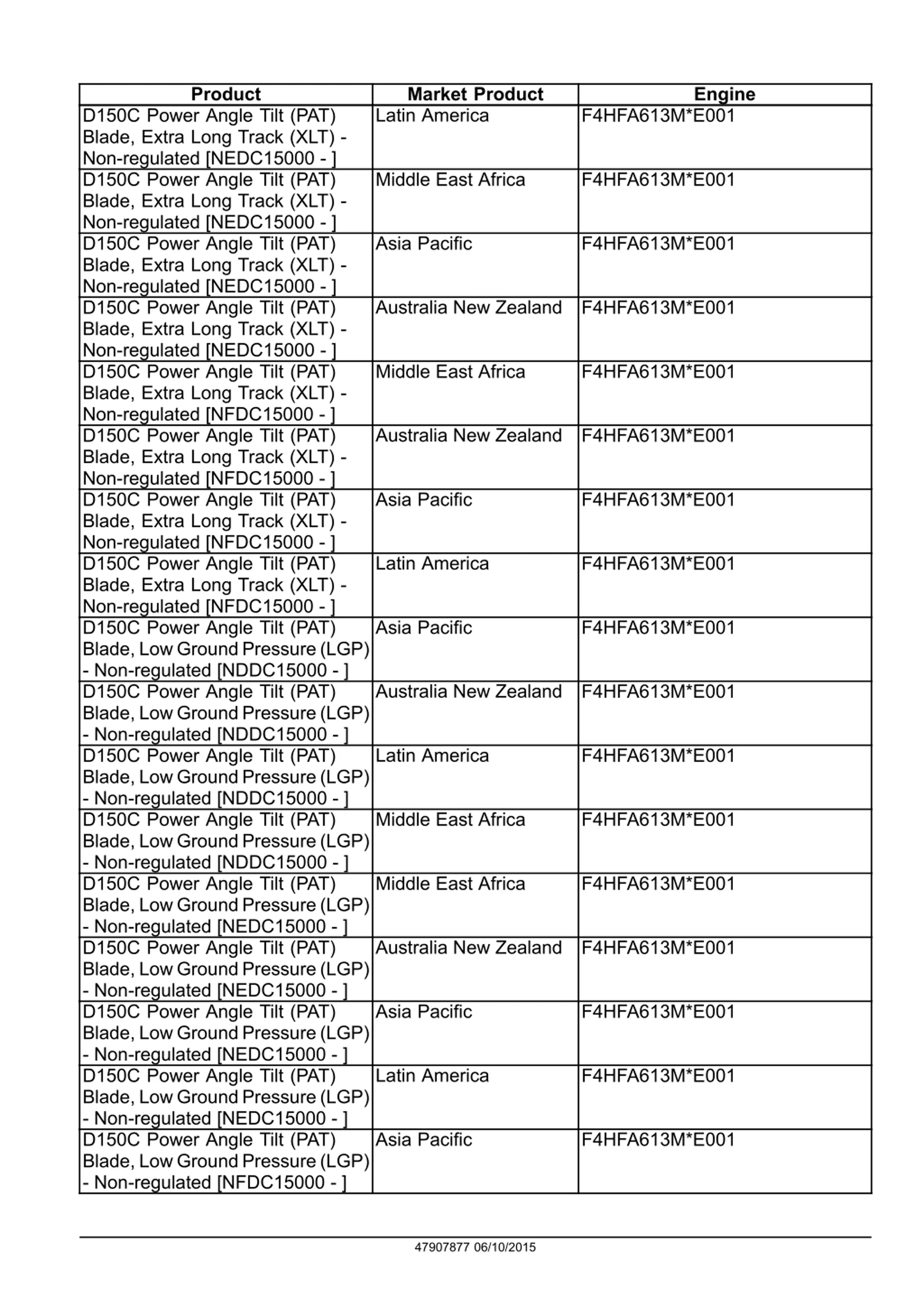 | Product | Market Product | Engine |
|---|---|---|
| D150C Power Angle Tilt (PAT) Blade, Extra Long Track (XLT) - Non-regulated [NEDC15000 - ] | Latin America | F4HFA613M*E001 |
| D150C Power Angle Tilt (PAT) Blade, Extra Long Track (XLT) - Non-regulated [NEDC15000 - ] | Middle East Africa | F4HFA613M*E001 |
| D150C Power Angle Tilt (PAT) Blade, Extra Long Track (XLT) - Non-regulated [NEDC15000 - ] | Asia Pacific | F4HFA613M*E001 |
| D150C Power Angle Tilt (PAT) Blade, Extra Long Track (XLT) - Non-regulated [NEDC15000 - ] | Australia New Zealand | F4HFA613M*E001 |
| D150C Power Angle Tilt (PAT) Blade, Extra Long Track (XLT) - Non-regulated [NFDC15000 - ] | Middle East Africa | F4HFA613M*E001 |
| D150C Power Angle Tilt (PAT) Blade, Extra Long Track (XLT) - Non-regulated [NFDC15000 - ] | Australia New Zealand | F4HFA613M*E001 |
| D150C Power Angle Tilt (PAT) Blade, Extra Long Track (XLT) - Non-regulated [NFDC15000 - ] | Asia Pacific | F4HFA613M*E001 |
| D150C Power Angle Tilt (PAT) Blade, Extra Long Track (XLT) - Non-regulated [NFDC15000 - ] | Latin America | F4HFA613M*E001 |
| D150C Power Angle Tilt (PAT) Blade, Low Ground Pressure (LGP) - Non-regulated [NDDC15000 - ] | Asia Pacific | F4HFA613M*E001 |
| D150C Power Angle Tilt (PAT) Blade, Low Ground Pressure (LGP) - Non-regulated [NDDC15000 - ] | Australia New Zealand | F4HFA613M*E001 |
| D150C Power Angle Tilt (PAT) Blade, Low Ground Pressure (LGP) - Non-regulated [NDDC15000 - ] | Latin America | F4HFA613M*E001 |
| D150C Power Angle Tilt (PAT) Blade, Low Ground Pressure (LGP) - Non-regulated [NDDC15000 - ] | Middle East Africa | F4HFA613M*E001 |
| D150C Power Angle Tilt (PAT) Blade, Low Ground Pressure (LGP) - Non-regulated [NEDC15000 - ] | Middle East Africa | F4HFA613M*E001 |
| D150C Power Angle Tilt (PAT) Blade, Low Ground Pressure (LGP) - Non-regulated [NEDC15000 - ] | Australia New Zealand | F4HFA613M*E001 |
| D150C Power Angle Tilt (PAT) Blade, Low Ground Pressure (LGP) - Non-regulated [NEDC15000 - ] | Asia Pacific | F4HFA613M*E001 |
| D150C Power Angle Tilt (PAT) Blade, Low Ground Pressure (LGP) - Non-regulated [NEDC15000 - ] | Latin America | F4HFA613M*E001 |
| D150C Power Angle Tilt (PAT) Blade, Low Ground Pressure (LGP) - Non-regulated [NFDC15000 - ] | Asia Pacific | F4HFA613M*E001 |

47907877 06/10/2015